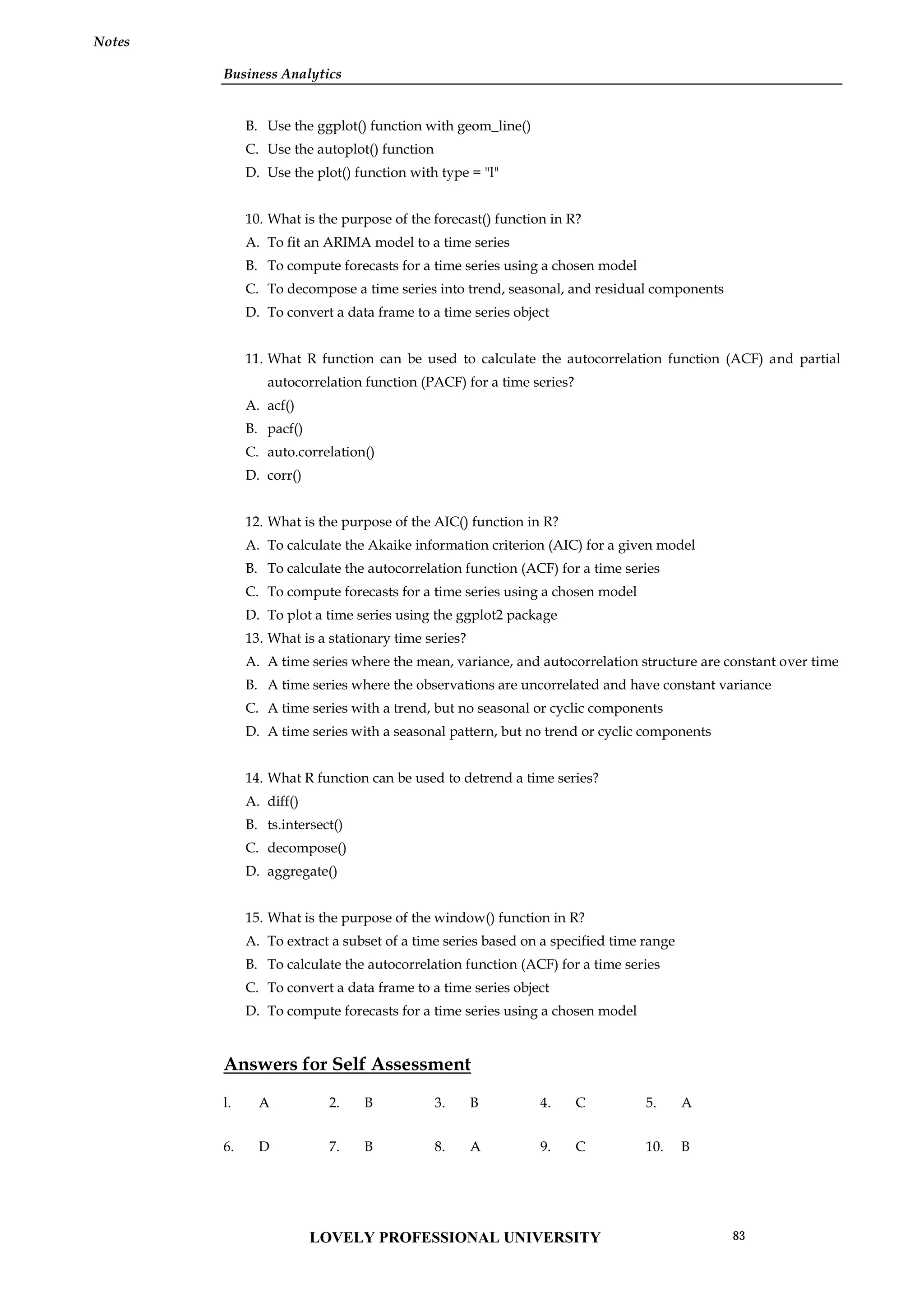 Notes

Business Analytics

B. Use the ggplot() function with geom_line()
C. Use the autoplot() function
D. Use the plot() function with type = "l"

10. What is the purpose of the forecast() function in R?
A. To fit an ARIMA model to a time series
B. To compute forecasts for a time series using a chosen model
C. To decompose a time series into trend, seasonal, and residual components
D. To convert a data frame to a time series object

11. What R function can be used to calculate the autocorrelation function (ACF) and partial autocorrelation function (PACF) for a time series?
A. acf()
B. pacf()
C. auto.correlation()
D. corr()

12. What is the purpose of the AIC() function in R?
A. To calculate the Akaike information criterion (AIC) for a given model
B. To calculate the autocorrelation function (ACF) for a time series
C. To compute forecasts for a time series using a chosen model
D. To plot a time series using the ggplot2 package
13. What is a stationary time series?
A. A time series where the mean, variance, and autocorrelation structure are constant over time
B. A time series where the observations are uncorrelated and have constant variance
C. A time series with a trend, but no seasonal or cyclic components
D. A time series with a seasonal pattern, but no trend or cyclic components

14. What R function can be used to detrend a time series?
A. diff()
B. ts.intersect()
C. decompose()
D. aggregate()

15. What is the purpose of the window() function in R?
A. To extract a subset of a time series based on a specified time range
B. To calculate the autocorrelation function (ACF) for a time series
C. To convert a data frame to a time series object
D. To compute forecasts for a time series using a chosen model

Answers for Self Assessment

| l. | A | 2. | B | 3. | B | 4. | C | 5. | A |
|---|---|---|---|---|---|---|---|---|---|
| 6. | D | 7. | B | 8. | A | 9. | C | 10. | B |

LOVELY PROFESSIONAL UNIVERSITY 83